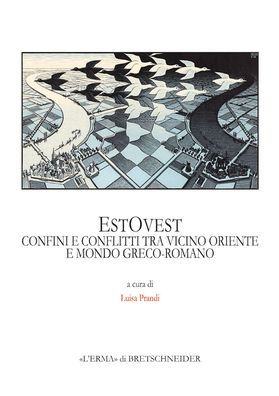 ESTOVEST
CONFINI E CONFLITTI TRA VICINO ORIENTE E MONDO GRECO-ROMANO

a cura di
Luisa Prandi

«L'ERMA» di BRETSCHNEIDER